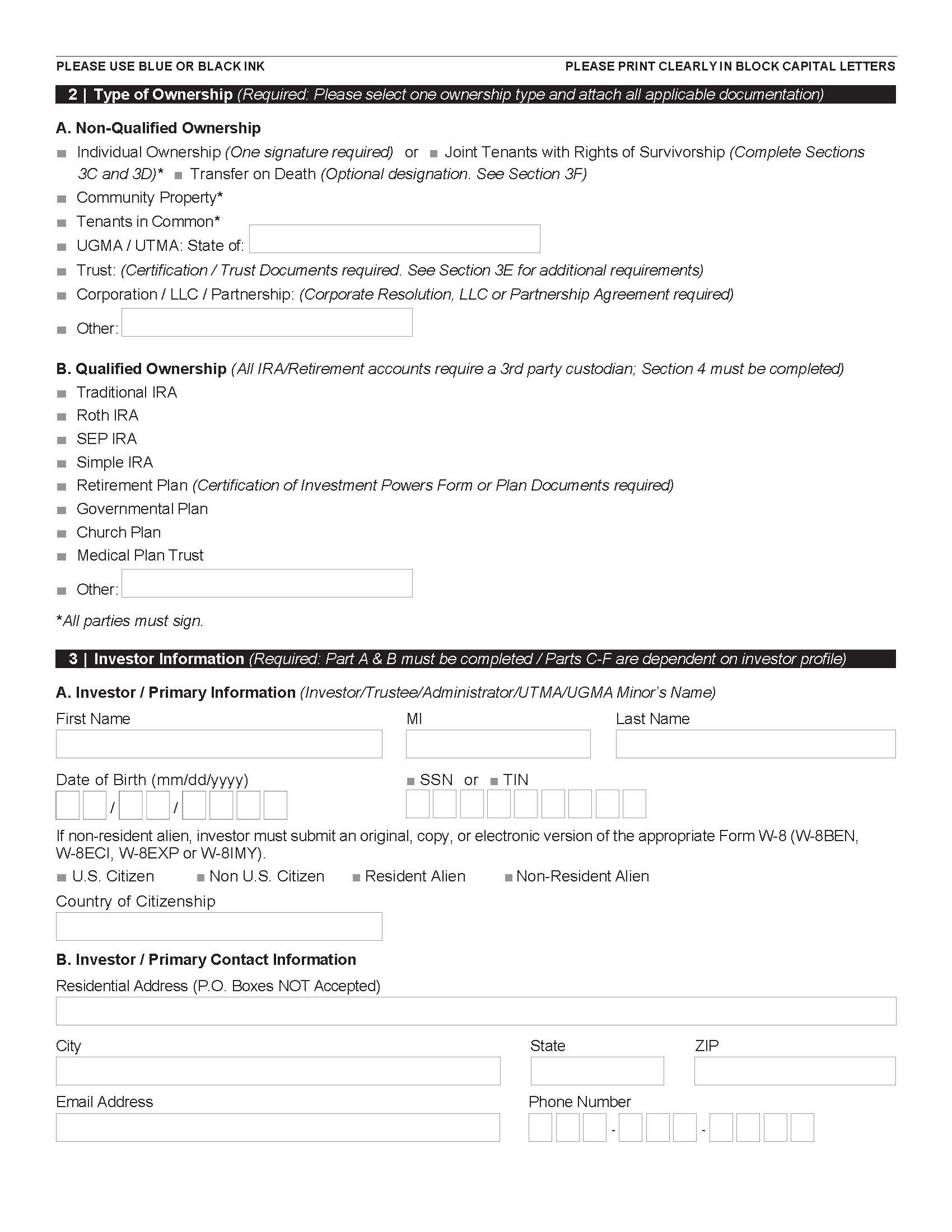 PLEASE USE BLUE OR BLACK INK

PLEASE PRINT CLEARLY IN BLOCK CAPITAL LETTERS

2 | Type of Ownership (Required: Please select one ownership type and attach all applicable documentation)

A. Non-Qualified Ownership

Individual Ownership (One signature required) or Joint Tenants with Rights of Survivorship (Complete Sections 3C and 3D)* Transfer on Death (Optional designation. See Section 3F)

Community Property*

Tenants in Common*

UGMA / UTMA: State of:

Trust: (Certification / Trust Documents required. See Section 3E for additional requirements)

Corporation / LLC / Partnership: (Corporate Resolution, LLC or Partnership Agreement required)

Other:

B. Qualified Ownership (All IRA/Retirement accounts require a 3rd party custodian; Section 4 must be completed)

Traditional IRA

Roth IRA

SEP IRA

Simple IRA

Retirement Plan (Certification of Investment Powers Form or Plan Documents required)

Governmental Plan

Church Plan

Medical Plan Trust

Other:

*All parties must sign.

3 | Investor Information (Required: Part A & B must be completed / Parts C-F are dependent on investor profile)

A. Investor / Primary Information (Investor/Trustee/Administrator/UTMA/UGMA Minor's Name)

First Name

MI

Last Name

Date of Birth (mm/dd/yyyy)

/ /

SSN or TIN

If non-resident alien, investor must submit an original, copy, or electronic version of the appropriate Form W-8 (W-8BEN, W-8ECI, W-8EXP or W-8IMY).

U.S. Citizen Non U.S. Citizen Resident Alien Non-Resident Alien

Country of Citizenship

B. Investor / Primary Contact Information

Residential Address (P.O. Boxes NOT Accepted)

City

State

ZIP

Email Address

Phone Number

- -